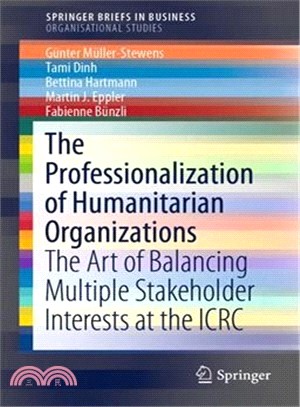 SPRINGER BRIEFS IN BUSINESS
ORGANISATIONAL STUDIES

Günter Müller-Stewens
Tami Dinh
Bettina Hartmann
Martin J. Eppler
Fabienne Bünzli

The Professionalization of Humanitarian Organizations
The Art of Balancing Multiple Stakeholder Interests at the ICRC

三民

Springer